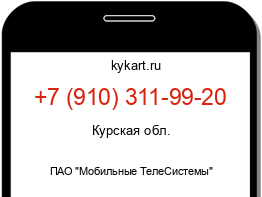 kykart.ru

+7 (910) 311-99-20

Курская обл.

ПАО "Мобильные ТелеСистемы"